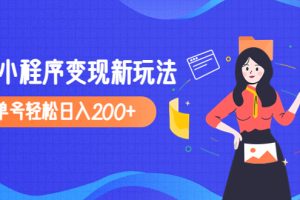 小程序变现新玩法

单号轻松日入200+